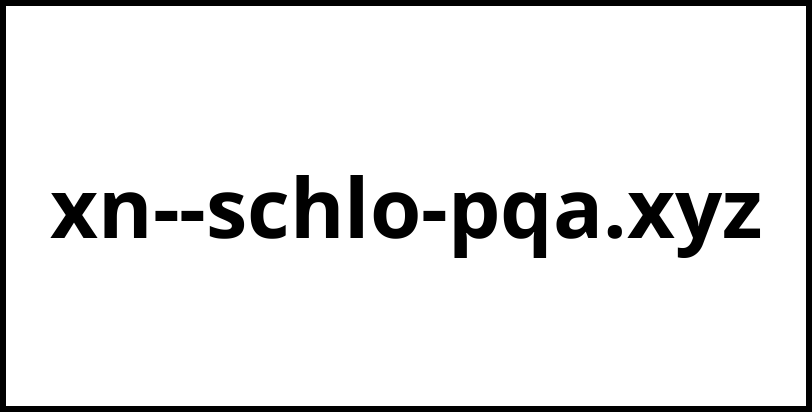 xn--schlo-pqa.xyz